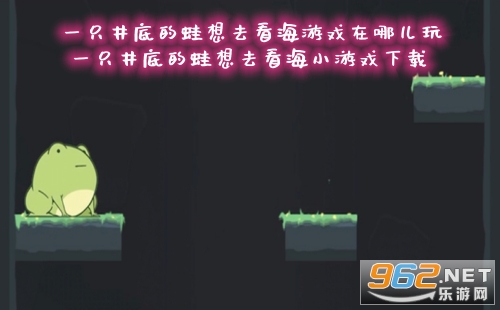 一只井底的蛙想去看海游戏在哪儿玩
一只井底的蛙想去看海小游戏下载

962.NET
乐游网